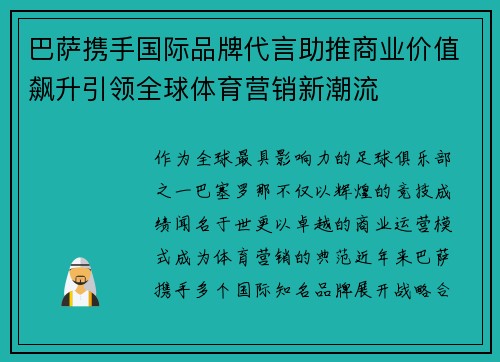 巴萨携手国际品牌代言助推商业价值飙升引领全球体育营销新潮流

作为全球最具影响力的足球俱乐部之一巴塞罗那不仅以辉煌的竞技成绩闻名于世更以卓越的商业运营模式成为体育营销的典范近年来巴萨携手多个国际知名品牌展开战略合